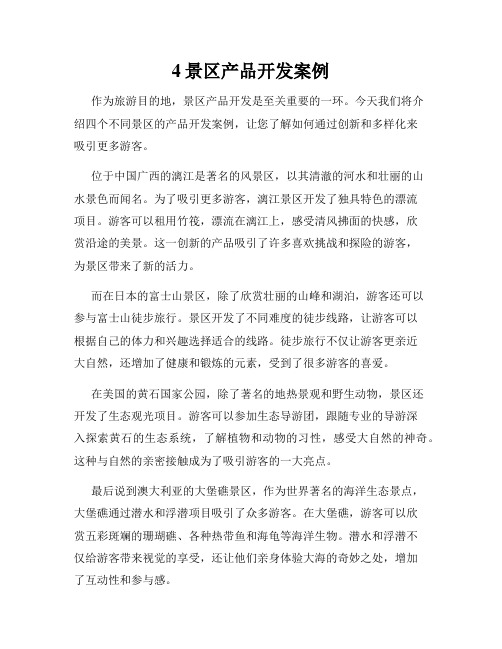 4 景区产品开发案例

作为旅游目的地，景区产品开发是至关重要的一环。今天我们将介绍四个不同景区的产品开发案例，让您了解如何通过创新和多样化来吸引更多游客。

位于中国广西的漓江是著名的风景区，以其清澈的河水和壮丽的山水景色而闻名。为了吸引更多游客，漓江景区开发了独具特色的漂流项目。游客可以租用竹筏，漂流在漓江上，感受清风拂面的快感，欣赏沿途的美景。这一创新的产品吸引了许多喜欢挑战和探险的游客，为景区带来了新的活力。

而在日本的富士山景区，除了欣赏壮丽的山峰和湖泊，游客还可以参与富士山徒步旅行。景区开发了不同难度的徒步线路，让游客可以根据自己的体力和兴趣选择适合的线路。徒步旅行不仅让游客更亲近大自然，还增加了健康和锻炼的元素，受到了很多游客的喜爱。

在美国的黄石国家公园，除了著名的地热景观和野生动物，景区还开发了生态观光项目。游客可以参加生态导游团，跟随专业的导游深入探索黄石的生态系统，了解植物和动物的习性，感受大自然的神奇。这种与自然的亲密接触成为了吸引游客的一大亮点。

最后说到澳大利亚的大堡礁景区，作为世界著名的海洋生态景点，大堡礁通过潜水和浮潜项目吸引了众多游客。在大堡礁，游客可以欣赏五彩斑斓的珊瑚礁、各种热带鱼和海龟等海洋生物。潜水和浮潜不仅给游客带来视觉的享受，还让他们亲身体验大海的奇妙之处，增加了互动性和参与感。